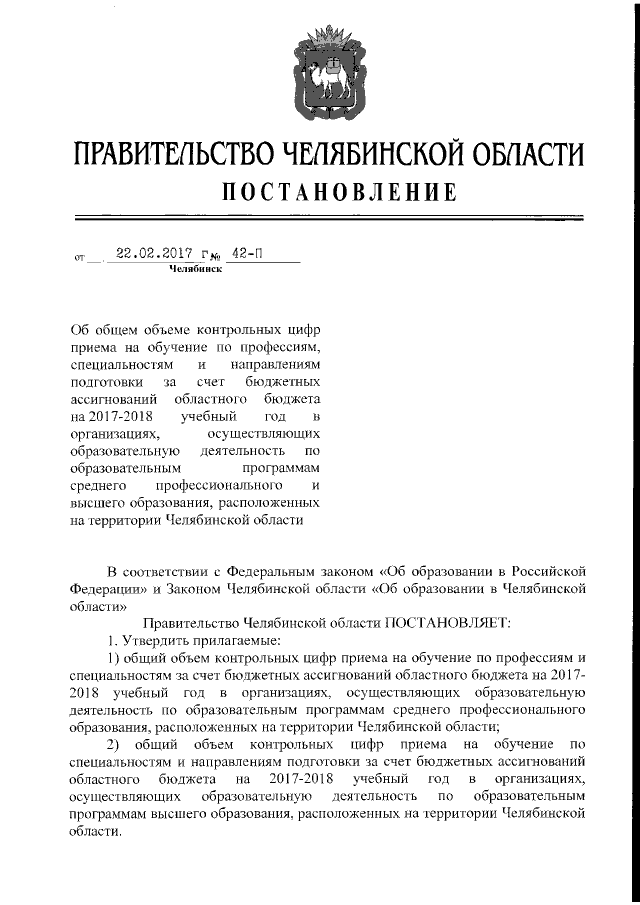 ПРАВИТЕЛЬСТВО ЧЕЛЯБИНСКОЙ ОБЛАСТИ

ПОСТАНОВЛЕНИЕ

от 22.02.2017 г. № 42-П
Челябинск

Об общем объеме контрольных цифр приема на обучение по профессиям, специальностям и направлениям подготовки за счет бюджетных ассигнований областного бюджета на 2017-2018 учебный год в организациях, осуществляющих образовательную деятельность по образовательным программам среднего профессионального и высшего образования, расположенных на территории Челябинской области

В соответствии с Федеральным законом «Об образовании в Российской Федерации» и Законом Челябинской области «Об образовании в Челябинской области»

Правительство Челябинской области ПОСТАНОВЛЯЕТ:

1. Утвердить прилагаемые:

1) общий объем контрольных цифр приема на обучение по профессиям и специальностям за счет бюджетных ассигнований областного бюджета на 2017-2018 учебный год в организациях, осуществляющих образовательную деятельность по образовательным программам среднего профессионального образования, расположенных на территории Челябинской области;

2) общий объем контрольных цифр приема на обучение по специальностям и направлениям подготовки за счет бюджетных ассигнований областного бюджета на 2017-2018 учебный год в организациях, осуществляющих образовательную деятельность по образовательным программам высшего образования, расположенных на территории Челябинской области.